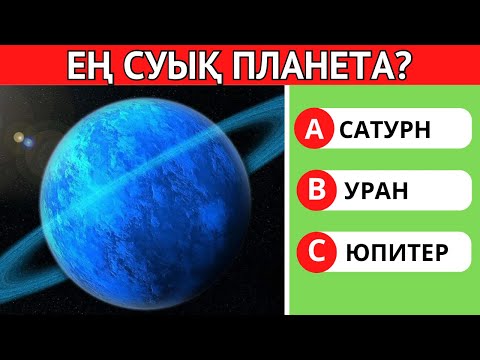 ЕҢ СУЫҚ ПЛАНЕТА?

A САТУРН

B УРАН

C ЮПИТЕР